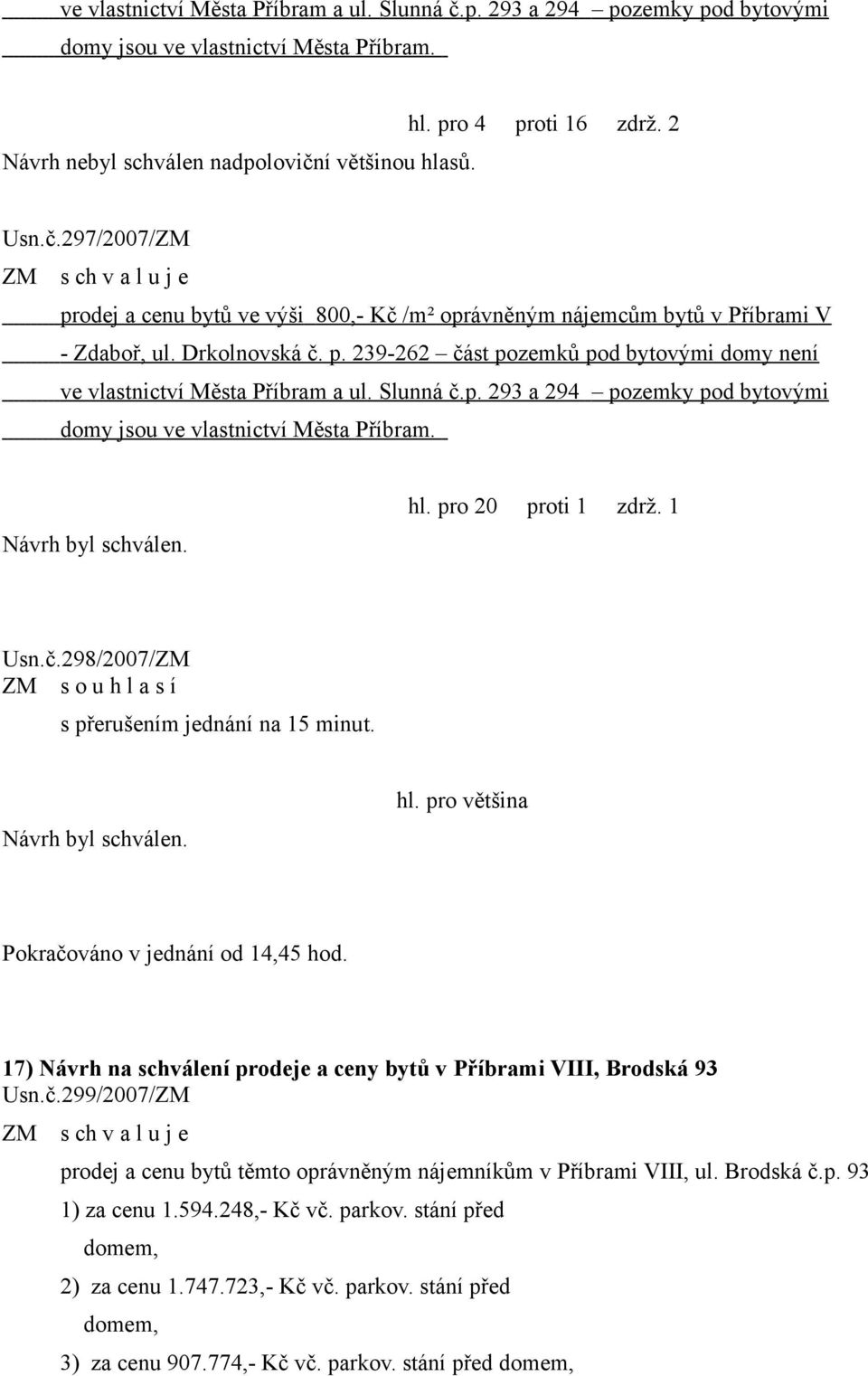 ve vlastnictví Města Příbram a ul. Slunná č.p. 293 a 294 – pozemky pod bytovými domy jsou ve vlastnictví Města Příbram.

hl. pro 4 proti 16 zdrž. 2
Návrh nebyl schválen nadpoloviční většinou hlasů.

Usn.č.297/2007/ZM
ZM s ch v a l u j e
prodej a cenu bytů ve výši 800,- Kč /m² oprávněným nájemcům bytů v Příbrami V - Zdaboř, ul. Drkolnovská č. p. 239-262 – část pozemků pod bytovými domy není ve vlastnictví Města Příbram a ul. Slunná č.p. 293 a 294 – pozemky pod bytovými domy jsou ve vlastnictví Města Příbram.

hl. pro 20 proti 1 zdrž. 1
Návrh byl schválen.

Usn.č.298/2007/ZM
ZM s o u h l a s í
s přerušením jednání na 15 minut.

hl. pro většina
Návrh byl schválen.

Pokračováno v jednání od 14,45 hod.

17) Návrh na schválení prodeje a ceny bytů v Příbrami VIII, Brodská 93
Usn.č.299/2007/ZM
ZM s ch v a l u j e
prodej a cenu bytů těmto oprávněným nájemníkům v Příbrami VIII, ul. Brodská č.p. 93
1) za cenu 1.594.248,- Kč vč. parkov. stání před domem,
2) za cenu 1.747.723,- Kč vč. parkov. stání před domem,
3) za cenu 907.774,- Kč vč. parkov. stání před domem,